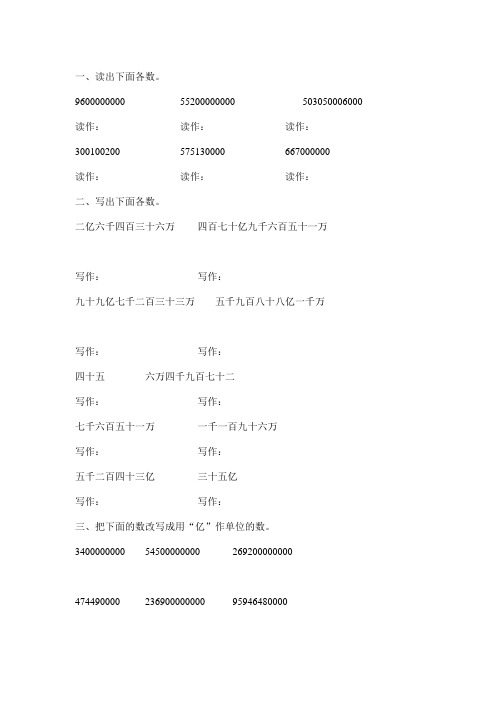 一、读出下面各数。

9600000000 55200000000 503050006000

读作： 读作： 读作：

300100200 575130000 667000000

读作： 读作： 读作：

二、写出下面各数。

二亿六千四百三十六万 四百七十亿九千六百五十一万

写作： 写作：

九十九亿七千二百三十三万 五千九百八十八亿一千万

写作： 写作：

四十五 六万四千九百七十二

写作： 写作：

七千六百五十一万 一千一百九十六万

写作： 写作：

五千二百四十三亿 三十五亿

写作： 写作：

三、把下面的数改写成用“亿”作单位的数。

3400000000 54500000000 269200000000

474490000 236900000000 95946480000